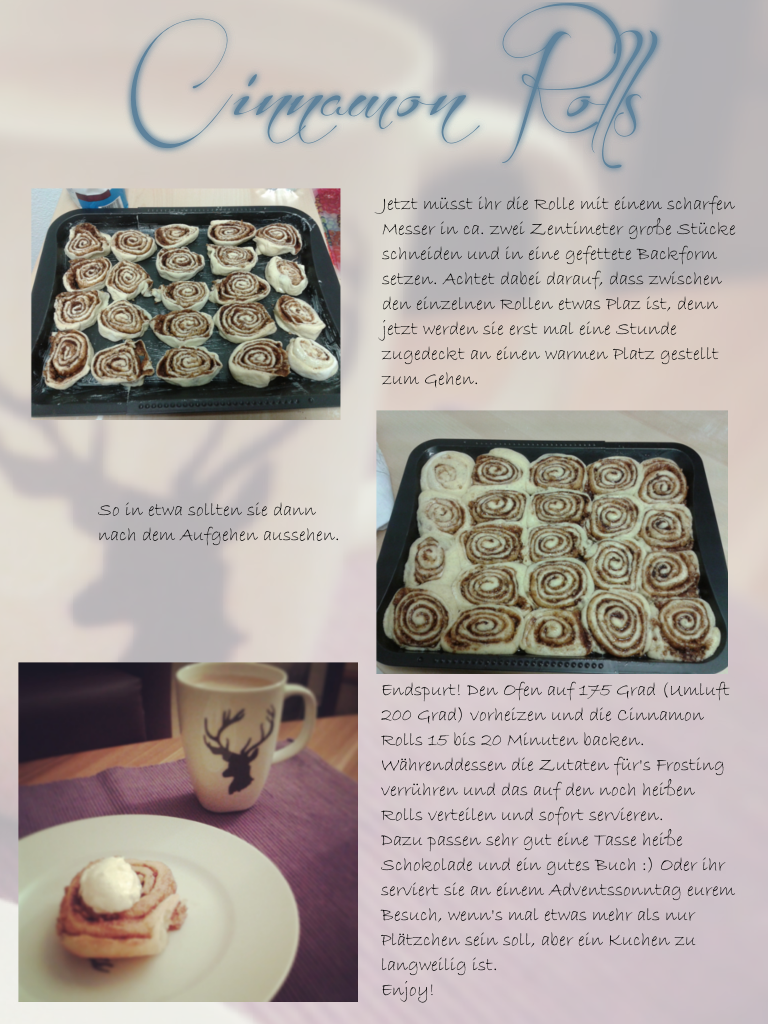 Cinnamon Rolls

Jetzt müsst ihr die Rolle mit einem scharfen Messer in ca. zwei Zentimeter große Stücke schneiden und in eine gefettete Backform setzen. Achtet dabei darauf, dass zwischen den einzelnen Rollen etwas Plaz ist, denn jetzt werden sie erst mal eine Stunde zugedeckt an einen warmen Platz gestellt zum Gehen.

So in etwa sollten sie dann nach dem Aufgehen aussehen.

Endspurt! Den Ofen auf 175 Grad (Umluft 200 Grad) vorheizen und die Cinnamon Rolls 15 bis 20 Minuten backen. Währenddessen die Zutaten für's Frosting verrühren und das auf den noch heißen Rolls verteilen und sofort servieren.
Dazu passen sehr gut eine Tasse heiße Schokolade und ein gutes Buch :) Oder ihr serviert sie an einem Adventssonntag eurem Besuch, wenn's mal etwas mehr als nur Plätzchen sein soll, aber ein Kuchen zu langweilig ist.
Enjoy!